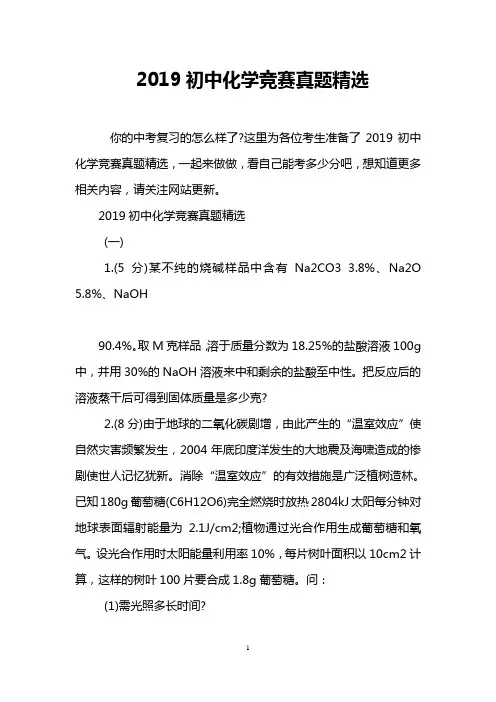 2019 初中化学竞赛真题精选

你的中考复习的怎么样了?这里为各位考生准备了 2019 初中化学竞赛真题精选，一起来做做，看自己能考多少分吧，想知道更多相关内容，请关注网站更新。

2019 初中化学竞赛真题精选

(一)

1.(5 分)某不纯的烧碱样品中含有 Na2CO3 3.8%、Na2O 5.8%、NaOH

90.4%。取 M 克样品,溶于质量分数为 18.25%的盐酸溶液 100g 中，并用 30%的 NaOH 溶液来中和剩余的盐酸至中性。把反应后的溶液蒸干后可得到固体质量是多少克?

2.(8 分)由于地球的二氧化碳剧增，由此产生的“温室效应”使自然灾害频繁发生，2004 年底印度洋发生的大地震及海啸造成的惨剧使世人记忆犹新。消除“温室效应”的有效措施是广泛植树造林。已知 180g 葡萄糖(C6H12O6)完全燃烧时放热 2804kJ 太阳每分钟对地球表面辐射能量为 2.1J/cm2;植物通过光合作用生成葡萄糖和氧气。设光合作用时太阳能量利用率 10%，每片树叶面积以 10cm2 计算，这样的树叶 100 片要合成 1.8g 葡萄糖。问：

(1)需光照多长时间?

1